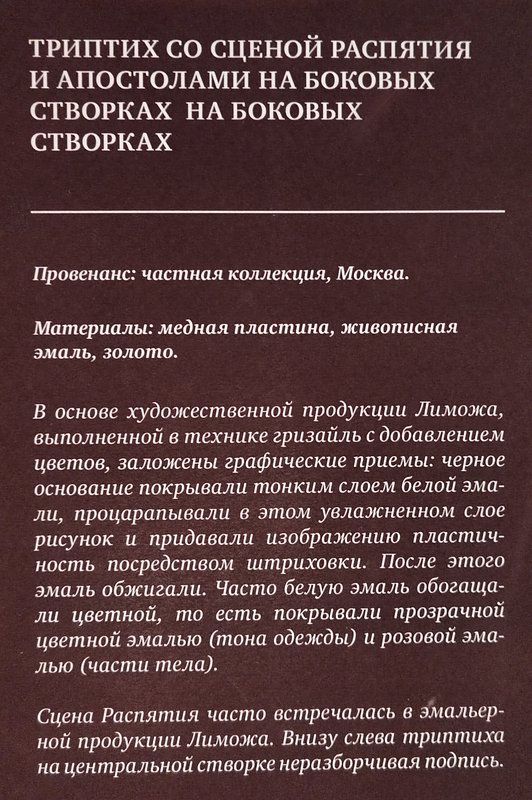 ТРИПТИХ СО СЦЕНОЙ РАСПЯТИЯ И АПОСТОЛАМИ НА БОКОВЫХ СТВОРКАХ НА БОКОВЫХ СТВОРКАХ

Провенанс: частная коллекция, Москва.

Материалы: медная пластина, живописная эмаль, золото.

В основе художественной продукции Лиможа, выполненной в технике гризайль с добавлением цветов, заложены графические приемы: черное основание покрывали тонким слоем белой эмали, процарапывали в этом увлажненном слое рисунок и придавали изображению пластичность посредством штриховки. После этого эмаль обжигали. Часто белую эмаль обогащали цветной, то есть покрывали прозрачной цветной эмалью (тона одежды) и розовой эмалью (части тела).

Сцена Распятия часто встречалась в эмальерной продукции Лиможа. Внизу слева триптиха на центральной створке неразборчивая подпись.